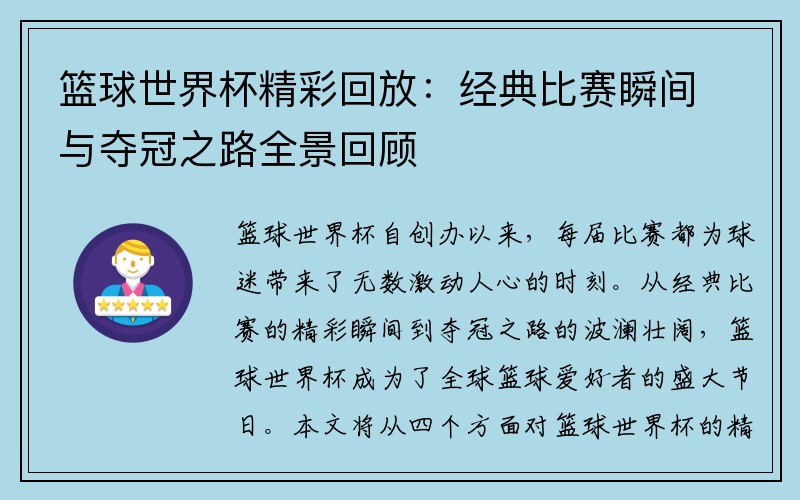 篮球世界杯精彩回放：经典比赛瞬间与夺冠之路全景回顾

篮球世界杯自创办以来，每届比赛都为球迷带来了无数激动人心的时刻。从经典比赛的精彩瞬间到夺冠之路的波澜壮阔，篮球世界杯成为了全球篮球爱好者的盛大节日。本文将从四个方面对篮球世界杯的精